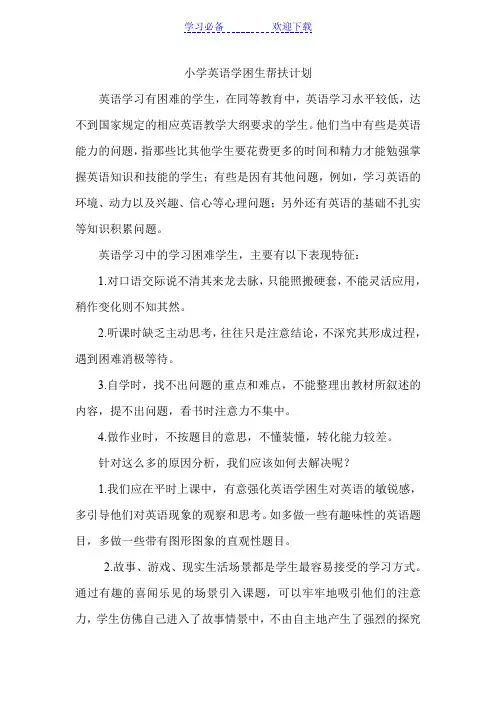 学习必备　　　　欢迎下载

小学英语学困生帮扶计划

英语学习有困难的学生，在同等教育中，英语学习水平较低，达不到国家规定的相应英语教学大纲要求的学生。他们当中有些是英语能力的问题，指那些比其他学生要花费更多的时间和精力才能勉强掌握英语知识和技能的学生；有些是因有其他问题，例如，学习英语的环境、动力以及兴趣、信心等心理问题；另外还有英语的基础不扎实等知识积累问题。

英语学习中的学习困难学生，主要有以下表现特征：

1.对口语交际说不清其来龙去脉，只能照搬硬套，不能灵活应用，稍作变化则不知其然。

2.听课时缺乏主动思考，往往只是注意结论，不深究其形成过程，遇到困难消极等待。

3.自学时，找不出问题的重点和难点，不能整理出教材所叙述的内容，提不出问题，看书时注意力不集中。

4.做作业时，不按题目的意思，不懂装懂，转化能力较差。

针对这么多的原因分析，我们应该如何去解决呢？

1.我们应在平时上课中，有意强化英语学困生对英语的敏锐感，多引导他们对英语现象的观察和思考。如多做一些有趣味性的英语题目，多做一些带有图形图象的直观性题目。

2.故事、游戏、现实生活场景都是学生最容易接受的学习方式。通过有趣的喜闻乐见的场景引入课题，可以牢牢地吸引他们的注意力，学生仿佛自己进入了故事情景中，不由自主地产生了强烈的探究